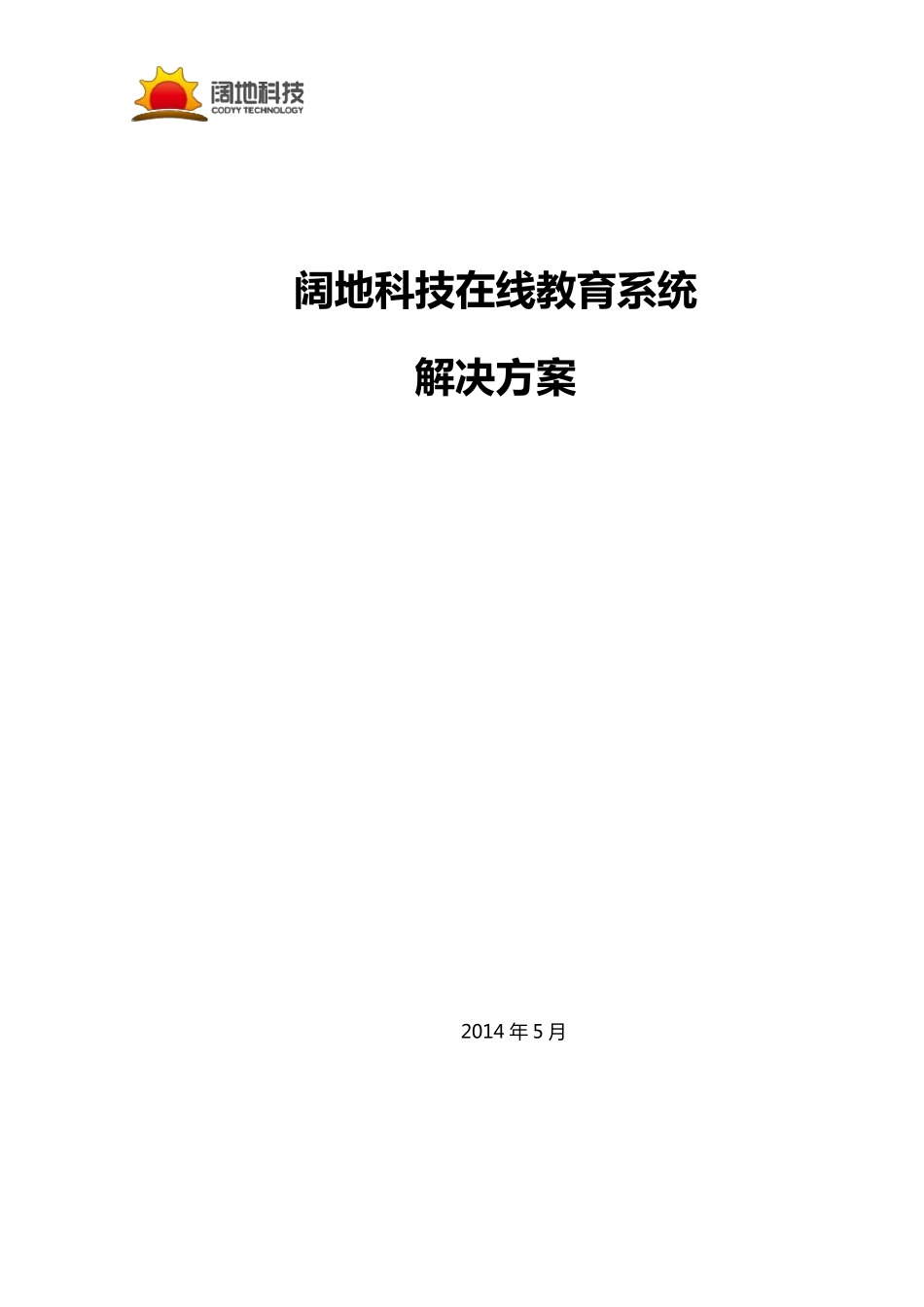 阔地科技
CODYY TECHNOLOGY

阔地科技在线教育系统

解决方案

2014 年 5 月